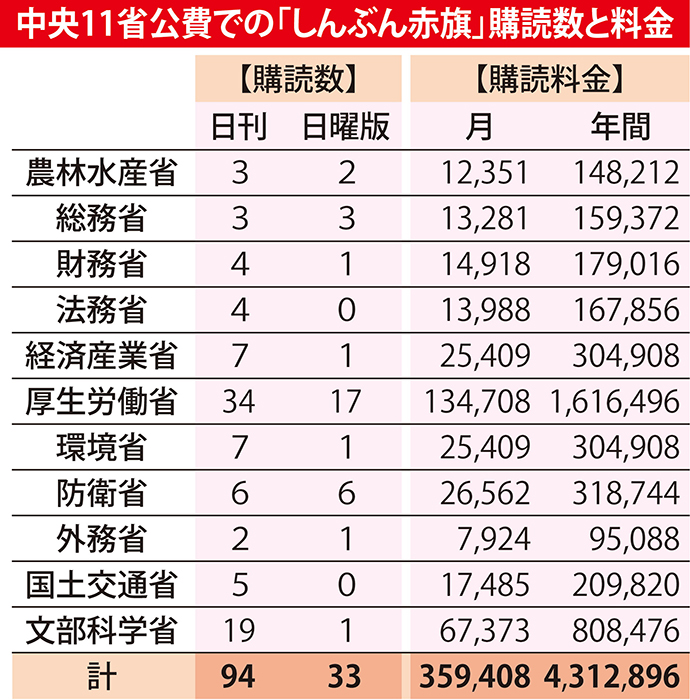 中央11省公費での「しんぶん赤旗」購読数と料金

| | 【購読数】 | | 【購読料金】 | |
|---|---|---|---|---|
| | 日刊 | 日曜版 | 月 | 年間 |
| 農林水産省 | 3 | 2 | 12,351 | 148,212 |
| 総務省 | 3 | 3 | 13,281 | 159,372 |
| 財務省 | 4 | 1 | 14,918 | 179,016 |
| 法務省 | 4 | 0 | 13,988 | 167,856 |
| 経済産業省 | 7 | 1 | 25,409 | 304,908 |
| 厚生労働省 | 34 | 17 | 134,708 | 1,616,496 |
| 環境省 | 7 | 1 | 25,409 | 304,908 |
| 防衛省 | 6 | 6 | 26,562 | 318,744 |
| 外務省 | 2 | 1 | 7,924 | 95,088 |
| 国土交通省 | 5 | 0 | 17,485 | 209,820 |
| 文部科学省 | 19 | 1 | 67,373 | 808,476 |
| 計 | 94 | 33 | 359,408 | 4,312,896 |